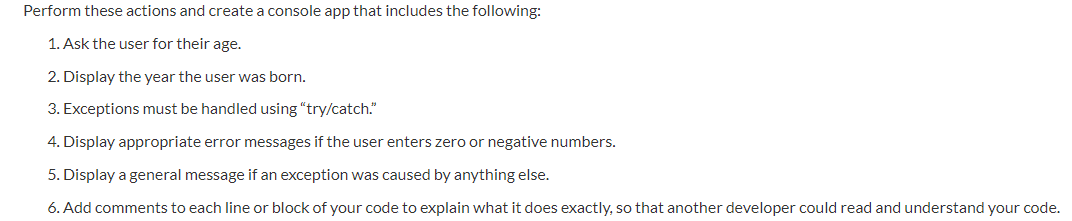 Perform these actions and create a console app that includes the following:

1. Ask the user for their age.

2. Display the year the user was born.

3. Exceptions must be handled using “try/catch.”

4. Display appropriate error messages if the user enters zero or negative numbers.

5. Display a general message if an exception was caused by anything else.

6. Add comments to each line or block of your code to explain what it does exactly, so that another developer could read and understand your code.